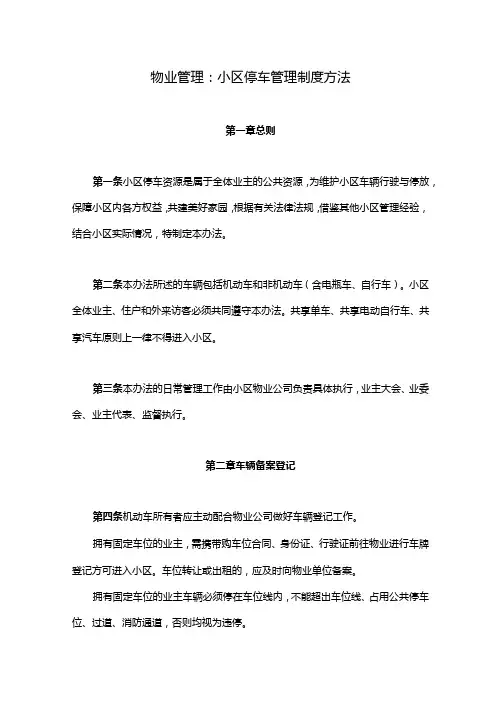 物业管理：小区停车管理制度方法

第一章总则

第一条小区停车资源是属于全体业主的公共资源，为维护小区车辆行驶与停放，保障小区内各方权益，共建美好家园，根据有关法律法规，借鉴其他小区管理经验，结合小区实际情况，特制定本办法。

第二条本办法所述的车辆包括机动车和非机动车（含电瓶车、自行车）。小区全体业主、住户和外来访客必须共同遵守本办法。共享单车、共享电动自行车、共享汽车原则上一律不得进入小区。

第三条本办法的日常管理工作由小区物业公司负责具体执行，业主大会、业委会、业主代表、监督执行。

第二章车辆备案登记

第四条机动车所有者应主动配合物业公司做好车辆登记工作。

拥有固定车位的业主，需携带购车位合同、身份证、行驶证前往物业进行车牌登记方可进入小区。车位转让或出租的，应及时向物业单位备案。

拥有固定车位的业主车辆必须停在车位线内，不能超出车位线、占用公共停车位、过道、消防通道，否则均视为违停。